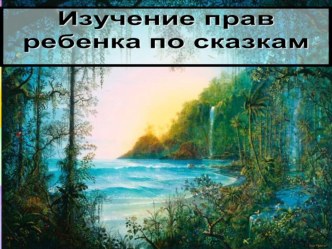 Изучение прав ребенка по сказкам